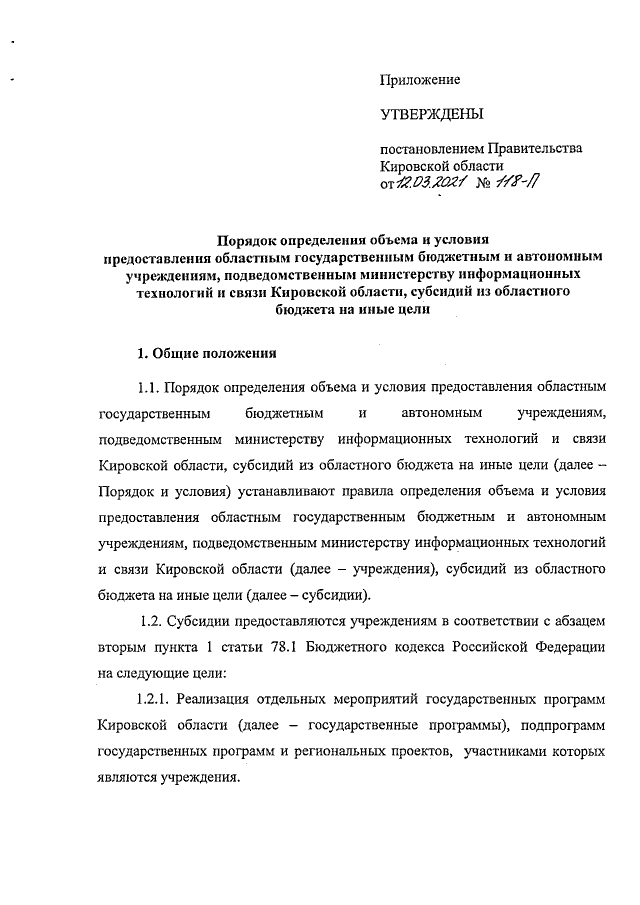 Приложение

УТВЕРЖДЕНЫ

постановлением Правительства Кировской области
от 12.03.2021 № 118-П

Порядок определения объема и условия предоставления областным государственным бюджетным и автономным учреждениям, подведомственным министерству информационных технологий и связи Кировской области, субсидий из областного бюджета на иные цели

1. Общие положения

1.1. Порядок определения объема и условия предоставления областным государственным бюджетным и автономным учреждениям, подведомственным министерству информационных технологий и связи Кировской области, субсидий из областного бюджета на иные цели (далее – Порядок и условия) устанавливают правила определения объема и условия предоставления областным государственным бюджетным и автономным учреждениям, подведомственным министерству информационных технологий и связи Кировской области (далее – учреждения), субсидий из областного бюджета на иные цели (далее – субсидии).

1.2. Субсидии предоставляются учреждениям в соответствии с абзацем вторым пункта 1 статьи 78.1 Бюджетного кодекса Российской Федерации на следующие цели:

1.2.1. Реализация отдельных мероприятий государственных программ Кировской области (далее – государственные программы), подпрограмм государственных программ и региональных проектов, участниками которых являются учреждения.